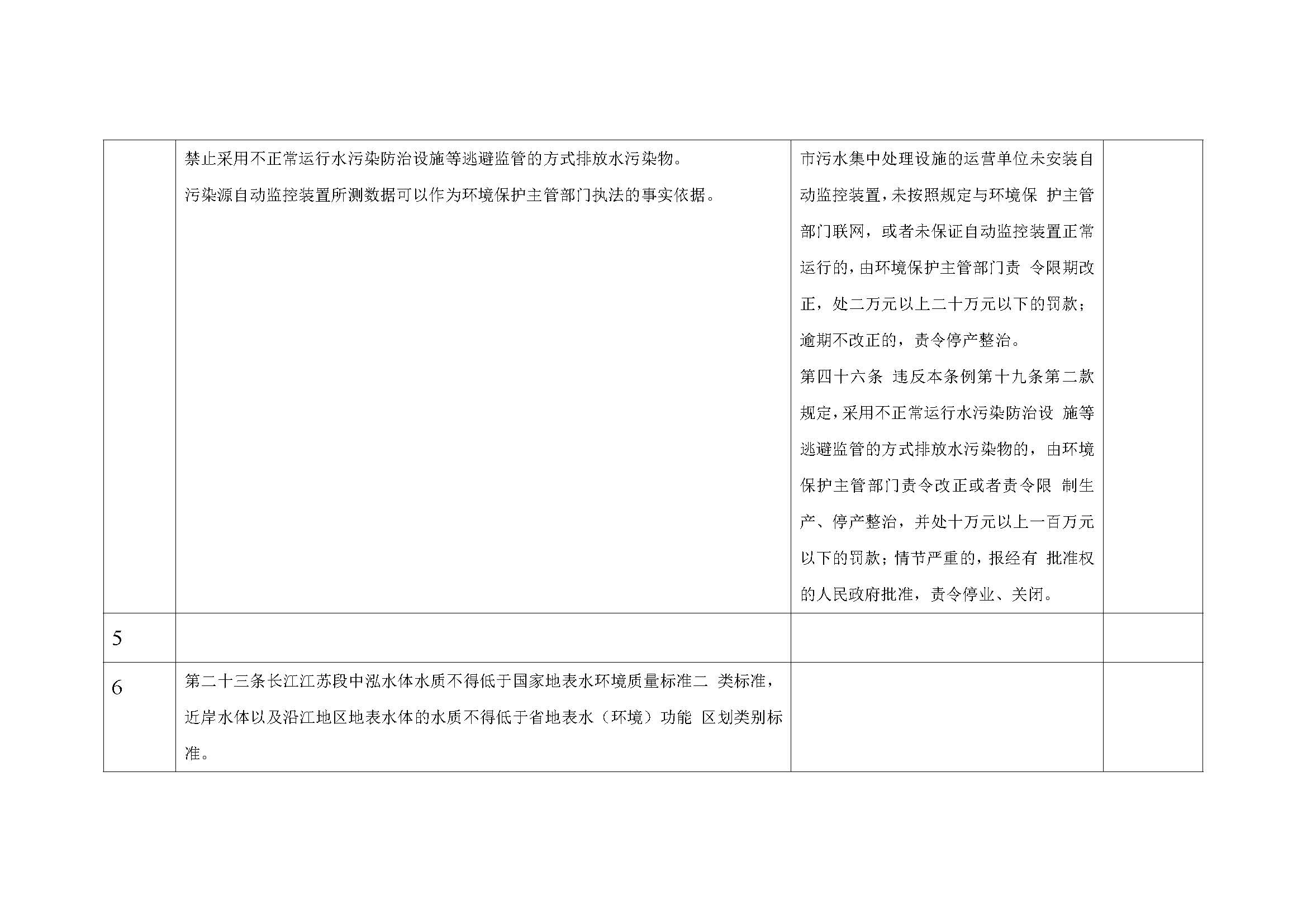 |  |  |  |  |
|---|---|---|---|
|  | 禁止采用不正常运行水污染防治设施等逃避监管的方式排放水污染物。<br>污染源自动监控装置所测数据可以作为环境保护主管部门执法的事实依据。 | 市污水集中处理设施的运营单位未安装自动监控装置，未按照规定与环境保 护主管部门联网，或者未保证自动监控装置正常运行的，由环境保护主管部门责 令限期改正，处二万元以上二十万元以下的罚款；逾期不改正的，责令停产整治。<br>第四十六条 违反本条例第十九条第二款规定，采用不正常运行水污染防治设 施等逃避监管的方式排放水污染物的，由环境保护主管部门责令改正或者责令限 制生产、停产整治，并处十万元以上一百万元以下的罚款；情节严重的，报经有 批准权的人民政府批准，责令停业、关闭。 |  |
| 5 |  |  |  |
| 6 | 第二十三条长江江苏段中泓水体水质不得低于国家地表水环境质量标准二 类标准，近岸水体以及沿江地区地表水体的水质不得低于省地表水（环境）功能 区划类别标准。 |  |  |